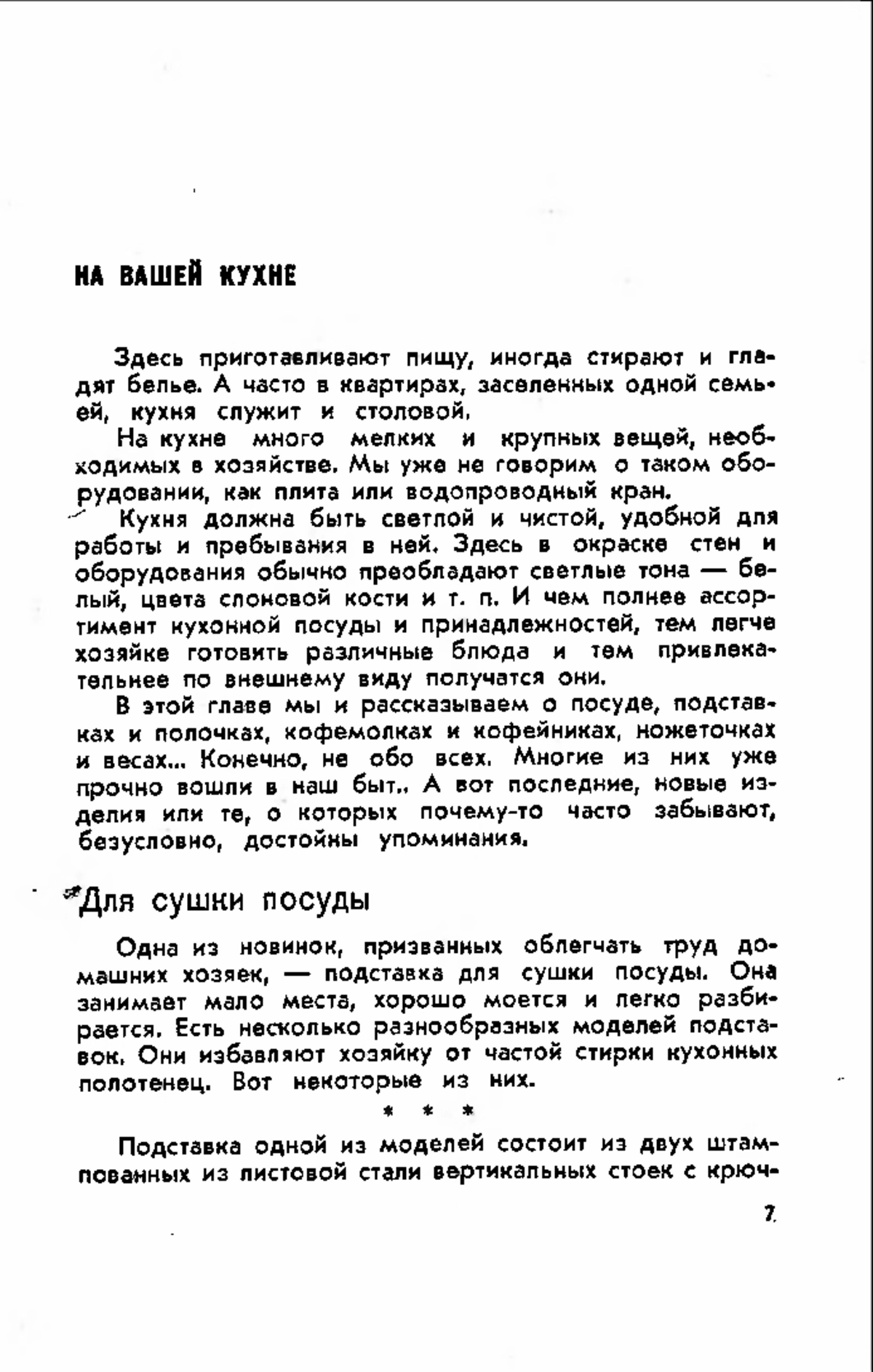 НА ВАШЕЙ КУХНЕ

Здесь приготавливают пищу, иногда стирают и гладят белье. А часто в квартирах, заселенных одной семьей, кухня служит и столовой.

На кухне много мелких и крупных вещей, необходимых в хозяйстве. Мы уже не говорим о таком оборудовании, как плита или водопроводный кран.

Кухня должна быть светлой и чистой, удобной для работы и пребывания в ней. Здесь в окраске стен и оборудования обычно преобладают светлые тона — белый, цвета слоновой кости и т. п. И чем полнее ассортимент кухонной посуды и принадлежностей, тем легче хозяйке готовить различные блюда и тем привлекательнее по внешнему виду получатся они.

В этой главе мы и рассказываем о посуде, подставках и полочках, кофемолках и кофейниках, ножеточках и весах... Конечно, не обо всех. Многие из них уже прочно вошли в наш быт.. А вот последние, новые изделия или те, о которых почему-то часто забывают, безусловно, достойны упоминания.

Для сушки посуды

Одна из новинок, призванных облегчать труд домашних хозяек, — подставка для сушки посуды. Она занимает мало места, хорошо моется и легко разбирается. Есть несколько разнообразных моделей подставок. Они избавляют хозяйку от частой стирки кухонных полотенец. Вот некоторые из них.

* * *

Подставка одной из моделей состоит из двух штампованных из листовой стали вертикальных стоек с крюч-

7